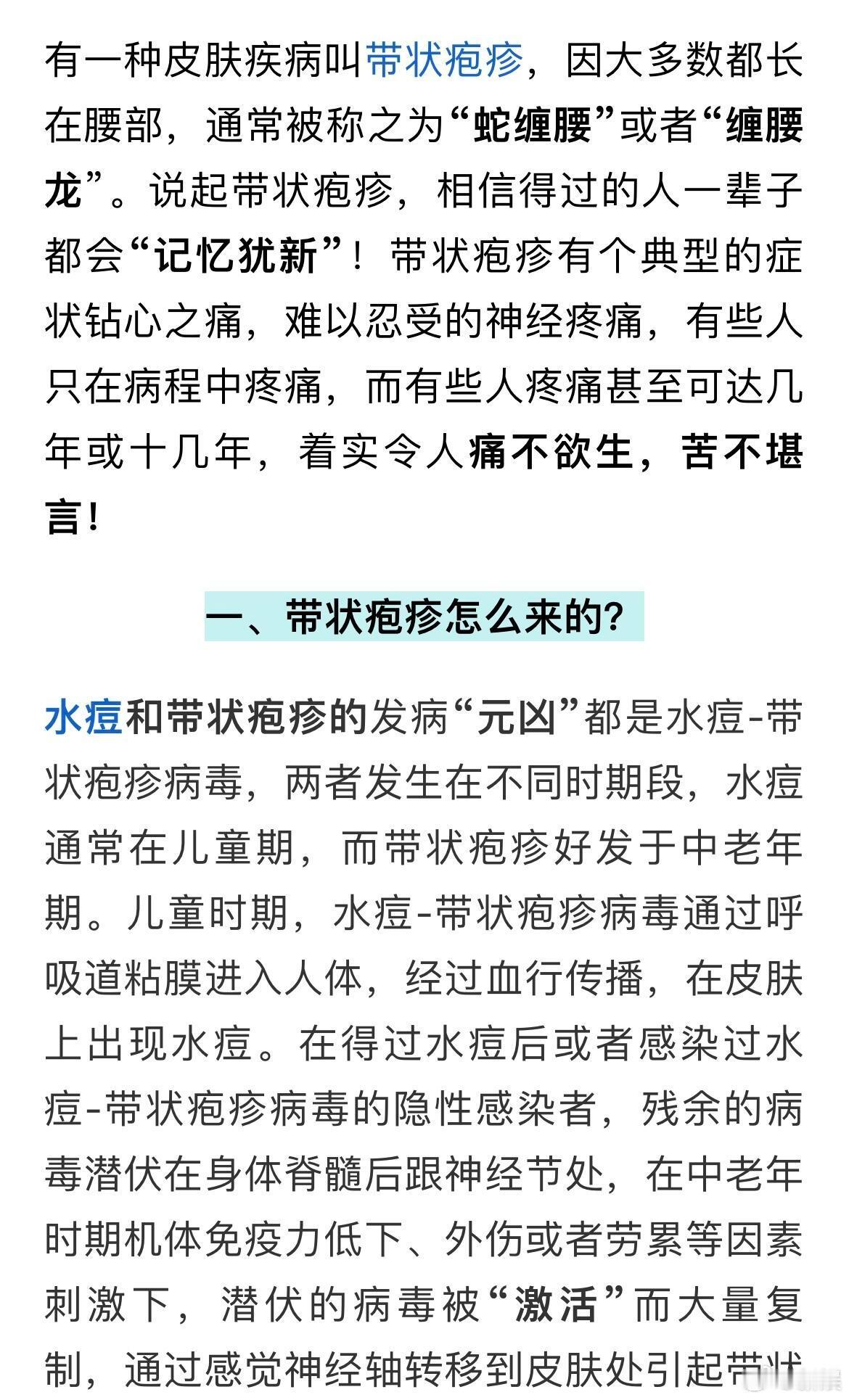 有一种皮肤疾病叫带状疱疹，因大多数都长在腰部，通常被称之为“蛇缠腰”或者“缠腰龙”。说起带状疱疹，相信得过的人一辈子都会“记忆犹新”！带状疱疹有个典型的症状钻心之痛，难以忍受的神经疼痛，有些人只在病程中疼痛，而有些人疼痛甚至可达几年或十几年，着实令人痛不欲生，苦不堪言！

一、带状疱疹怎么来的？

水痘和带状疱疹的发病“元凶”都是水痘-带状疱疹病毒，两者发生在不同时期段，水痘通常在儿童期，而带状疱疹好发于中老年期。儿童时期，水痘-带状疱疹病毒通过呼吸道粘膜进入人体，经过血行传播，在皮肤上出现水痘。在得过水痘后或者感染过水痘-带状疱疹病毒的隐性感染者，残余的病毒潜伏在身体脊髓后跟神经节处，在中老年时期机体免疫力低下、外伤或者劳累等因素刺激下，潜伏的病毒被“激活”而大量复制，通过感觉神经轴转移到皮肤处引起带状